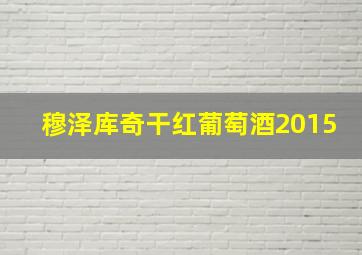 穆泽库奇干红葡萄酒2015